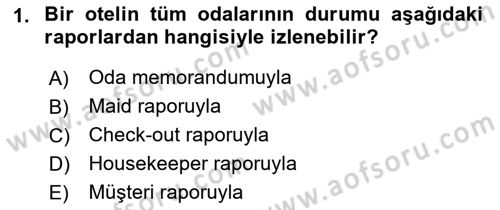 1. Bir otelin tüm odalarının durumu aşağıdaki raporlardan hangisiyle izlenebilir?

A) Oda memorandumuyla
B) Maid raporuyla
C) Check-out raporuyla
D) Housekeeper raporuyla
E) Müşteri raporuyla

www.aofsoru.com
www.aofsoru.com
www.aofsoru.com
www.aofsoru.com